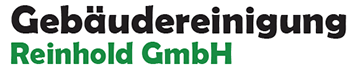 Gebäudereinigung
Reinhold GmbH